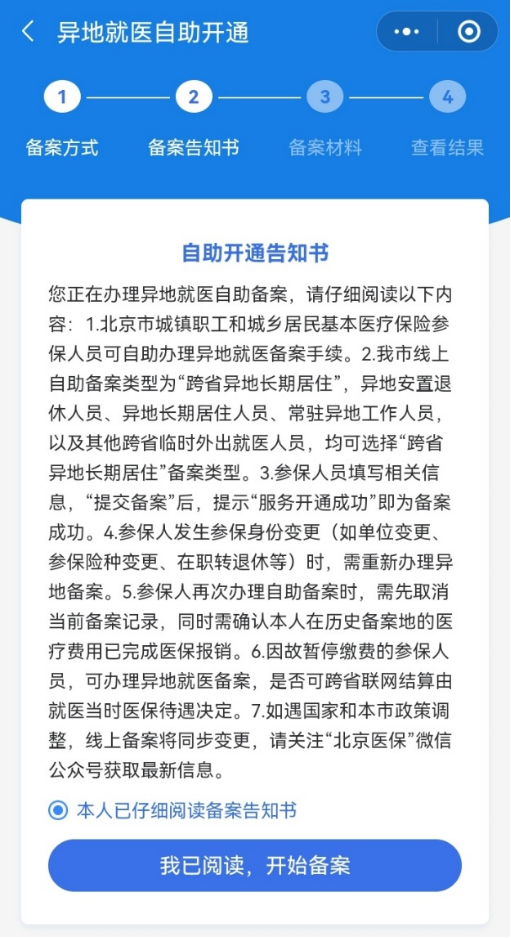 异地就医自助开通

1 2 3 4

备案方式 备案告知书 备案材料 查看结果

自助开通告知书

您正在办理异地就医自助备案，请仔细阅读以下内容：1.北京市城镇职工和城乡居民基本医疗保险参保人员可自助办理异地就医备案手续。2.我市线上自助备案类型为“跨省异地长期居住”，异地安置退休人员、异地长期居住人员、常驻异地工作人员，以及其他跨省临时外出就医人员，均可选择“跨省异地长期居住”备案类型。3.参保人员填写相关信息，“提交备案”后，提示“服务开通成功”即为备案成功。4.参保人发生参保身份变更（如单位变更、参保险种变更、在职转退休等）时，需重新办理异地备案。5.参保人再次办理自助备案时，需先取消当前备案记录，同时需确认本人在历史备案地的医疗费用已完成医保报销。6.因故暂停缴费的参保人员，可办理异地就医备案，是否可跨省联网结算由就医当时医保待遇决定。7.如遇国家和本市政策调整，线上备案将同步变更，请关注“北京医保”微信公众号获取最新信息。

本人已仔细阅读备案告知书

我已阅读，开始备案